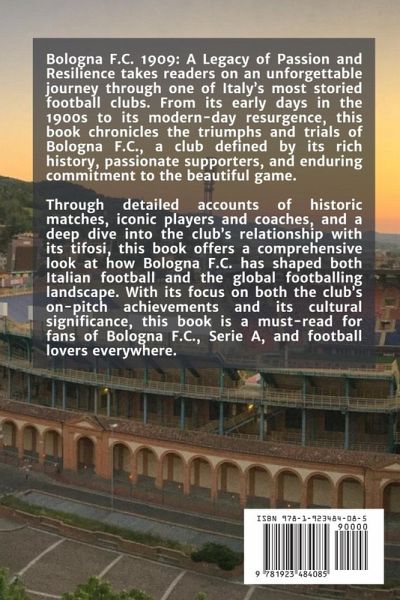 Bologna F.C. 1909: A Legacy of Passion and Resilience takes readers on an unforgettable journey through one of Italy's most storied football clubs. From its early days in the 1900s to its modern-day resurgence, this book chronicles the triumphs and trials of Bologna F.C., a club defined by its rich history, passionate supporters, and enduring commitment to the beautiful game.

Through detailed accounts of historic matches, iconic players and coaches, and a deep dive into the club's relationship with its tifosi, this book offers a comprehensive look at how Bologna F.C. has shaped both Italian football and the global footballing landscape. With its focus on both the club's on-pitch achievements and its cultural significance, this book is a must-read for fans of Bologna F.C., Serie A, and football lovers everywhere.

ISBN 978-1-923484-08-5

90000

9 781923 484085